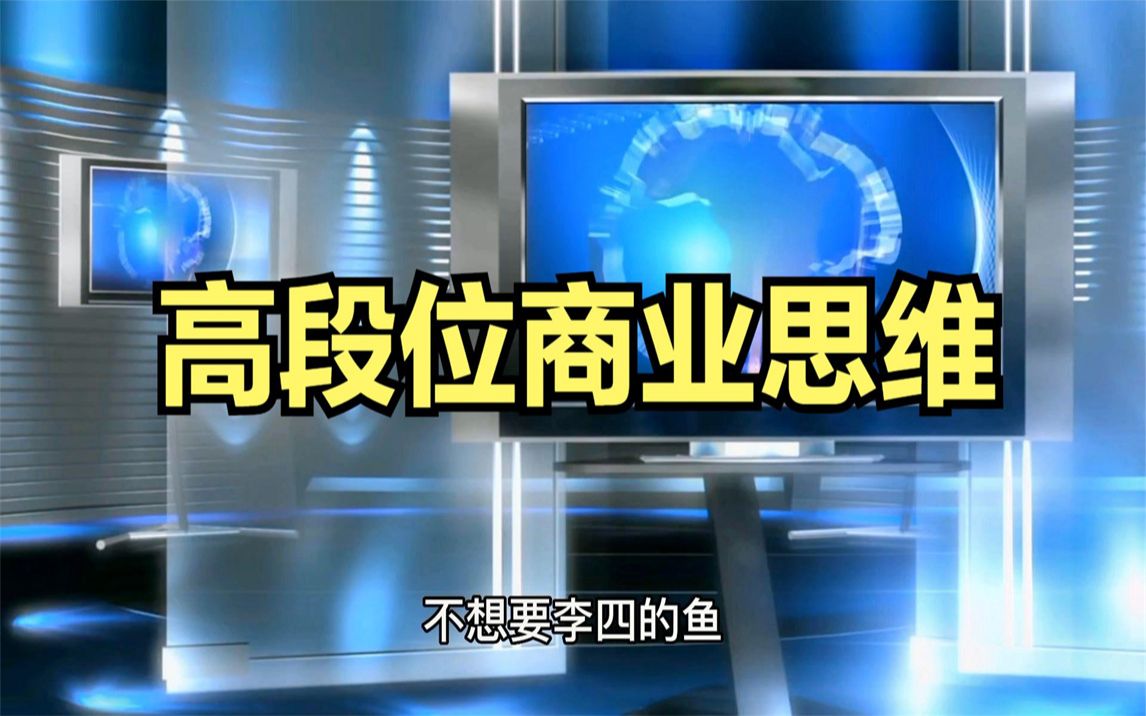 高段位商业思维

不想要李四的鱼